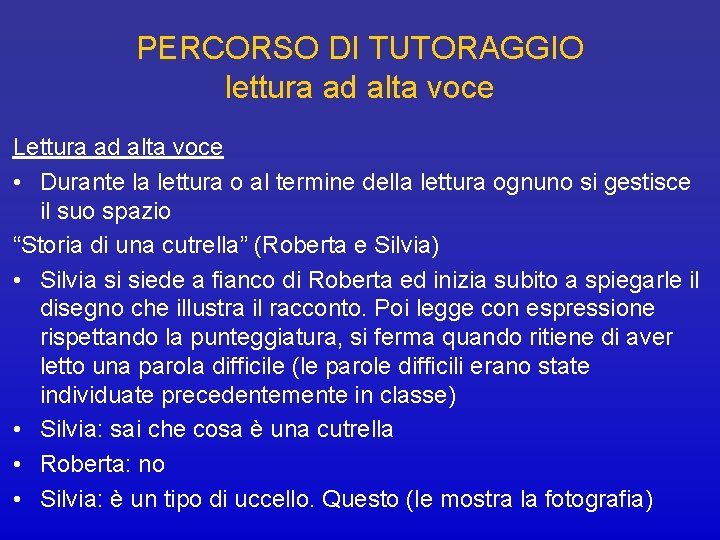 PERCORSO DI TUTORAGGIO
lettura ad alta voce

Lettura ad alta voce

• Durante la lettura o al termine della lettura ognuno si gestisce il suo spazio

“Storia di una cutrella” (Roberta e Silvia)

• Silvia si siede a fianco di Roberta ed inizia subito a spiegarle il disegno che illustra il racconto. Poi legge con espressione rispettando la punteggiatura, si ferma quando ritiene di aver letto una parola difficile (le parole difficili erano state individuate precedentemente in classe)

• Silvia: sai che cosa è una cutrella

• Roberta: no

• Silvia: è un tipo di uccello. Questo (le mostra la fotografia)